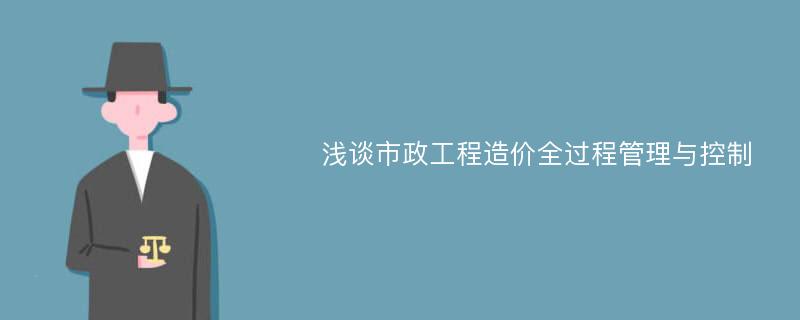 浅谈市政工程造价全过程管理与控制